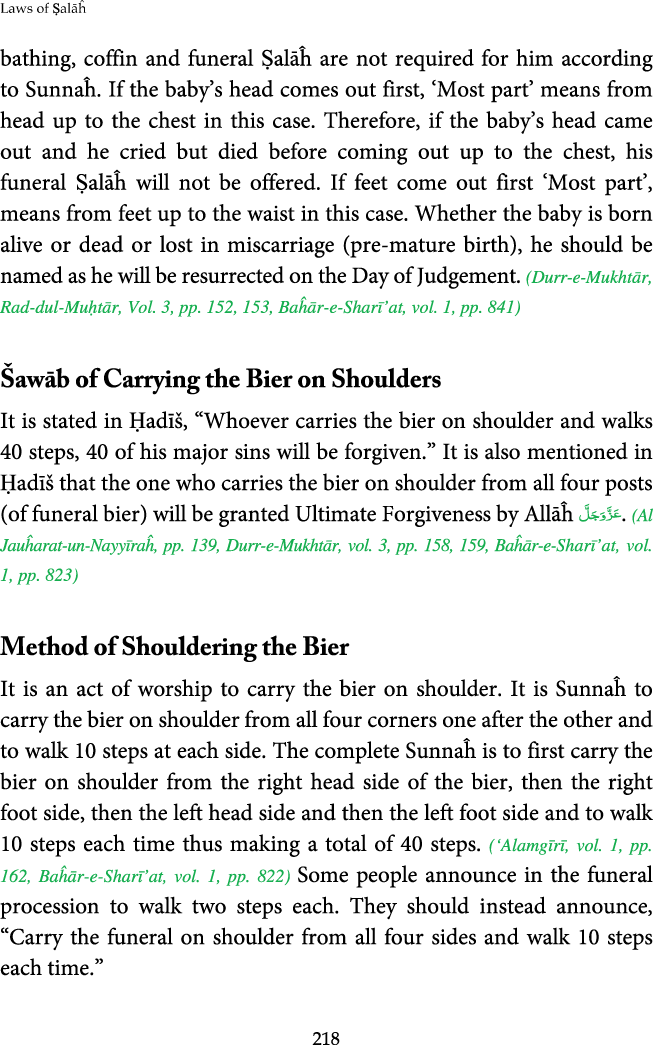 Laws of Ṣalāĥ

bathing, coffin and funeral Ṣalāĥ are not required for him according to Sunnaĥ. If the baby's head comes out first, 'Most part' means from head up to the chest in this case. Therefore, if the baby's head came out and he cried but died before coming out up to the chest, his funeral Ṣalāĥ will not be offered. If feet come out first 'Most part', means from feet up to the waist in this case. Whether the baby is born alive or dead or lost in miscarriage (pre-mature birth), he should be named as he will be resurrected on the Day of Judgement. (Durr-e-Mukhtār, Rad-dul-Muḥtār, Vol. 3, pp. 152, 153, Baĥār-e-Sharī'at, vol. 1, pp. 841)

Šawāb of Carrying the Bier on Shoulders

It is stated in Ḥadīš, "Whoever carries the bier on shoulder and walks 40 steps, 40 of his major sins will be forgiven." It is also mentioned in Ḥadīš that the one who carries the bier on shoulder from all four posts (of funeral bier) will be granted Ultimate Forgiveness by Allāĥ عَزَّوَجَلَّ. (Al Jauĥarat-un-Nayyīraĥ, pp. 139, Durr-e-Mukhtār, vol. 3, pp. 158, 159, Baĥār-e-Sharī'at, vol. 1, pp. 823)

Method of Shouldering the Bier

It is an act of worship to carry the bier on shoulder. It is Sunnaĥ to carry the bier on shoulder from all four corners one after the other and to walk 10 steps at each side. The complete Sunnaĥ is to first carry the bier on shoulder from the right head side of the bier, then the right foot side, then the left head side and then the left foot side and to walk 10 steps each time thus making a total of 40 steps. ('Alamgīrī, vol. 1, pp. 162, Baĥār-e-Sharī'at, vol. 1, pp. 822) Some people announce in the funeral procession to walk two steps each. They should instead announce, "Carry the funeral on shoulder from all four sides and walk 10 steps each time."

218